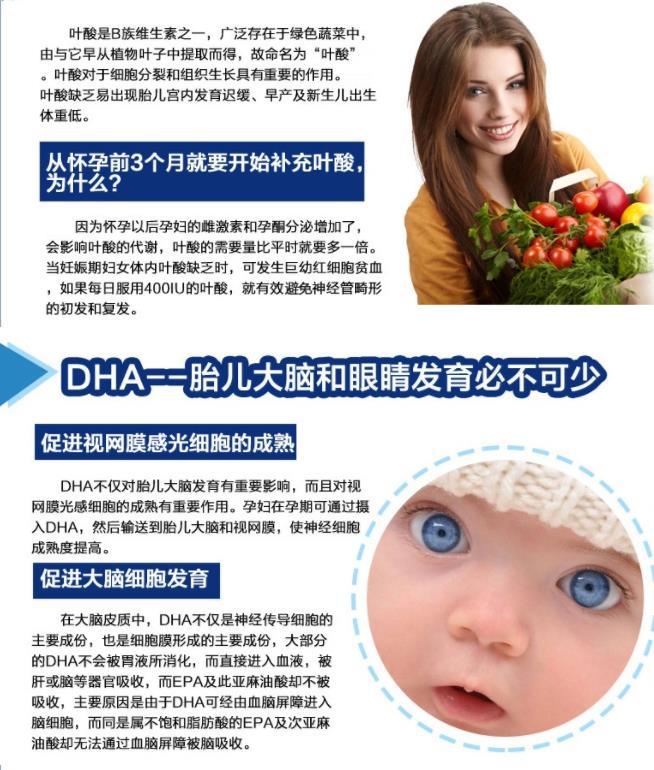 叶酸是B族维生素之一，广泛存在于绿色蔬菜中，由与它早从植物叶子中提取而得，故命名为“叶酸”。叶酸对于细胞分裂和组织生长具有重要的作用。叶酸缺乏易出现胎儿宫内发育迟缓、早产及新生儿出生体重低。

从怀孕前3个月就要开始补充叶酸，为什么？

因为怀孕以后孕妇的雌激素和孕酮分泌增加了，会影响叶酸的代谢，叶酸的需要量比平时就要多一倍。当妊娠期妇女体内叶酸缺乏时，可发生巨幼红细胞贫血，如果每日服用400IU的叶酸，就有效避免神经管畸形的初发和复发。

DHA--胎儿大脑和眼睛发育必不可少

促进视网膜感光细胞的成熟

DHA不仅对胎儿大脑发育有重要影响，而且对视网膜光感细胞的成熟有重要作用。孕妇在孕期可通过摄入DHA，然后输送到胎儿大脑和视网膜，使神经细胞成熟度提高。

促进大脑细胞发育

在大脑皮质中，DHA不仅是神经传导细胞的主要成份，也是细胞膜形成的主要成份，大部分的DHA不会被胃液所消化，而直接进入血液，被肝或脑等器官吸收，而EPA及此亚麻油酸却不被吸收，主要原因是由于DHA可经由血脑屏障进入脑细胞，而同是属不饱和脂肪酸的EPA及次亚麻油酸却无法通过血脑屏障被脑吸收。